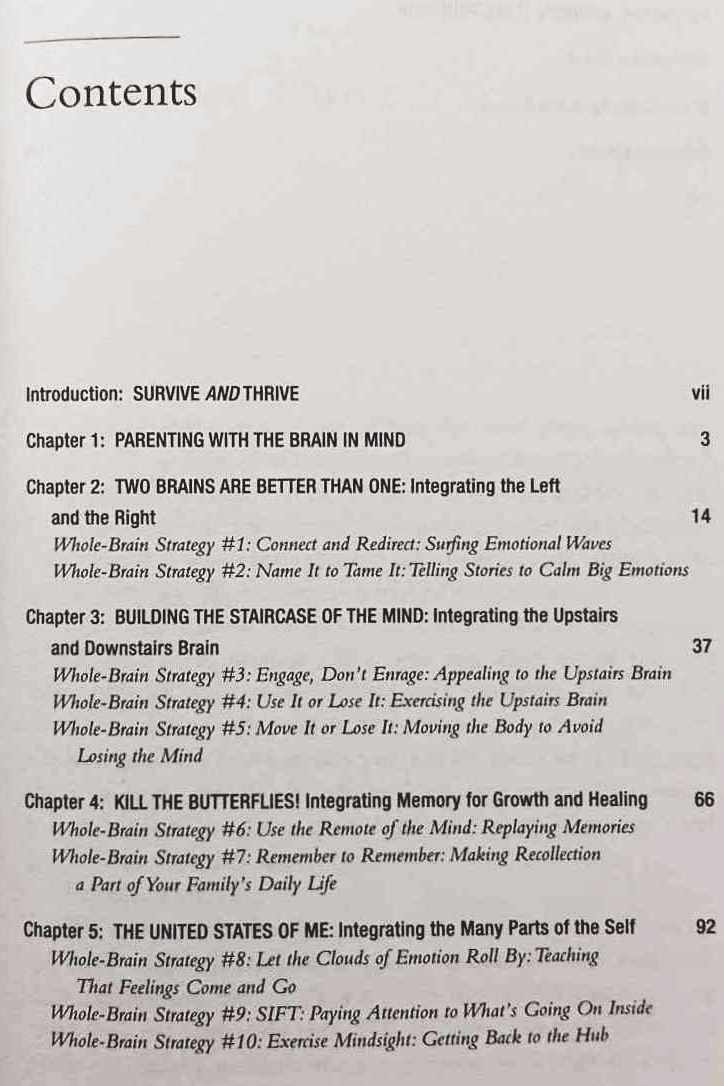 Contents

Introduction: SURVIVE AND THRIVE vii

Chapter 1: PARENTING WITH THE BRAIN IN MIND 3

Chapter 2: TWO BRAINS ARE BETTER THAN ONE: Integrating the Left and the Right 14

Whole-Brain Strategy #1: Connect and Redirect: Surfing Emotional Waves

Whole-Brain Strategy #2: Name It to Tame It: Telling Stories to Calm Big Emotions

Chapter 3: BUILDING THE STAIRCASE OF THE MIND: Integrating the Upstairs and Downstairs Brain 37

Whole-Brain Strategy #3: Engage, Don't Enrage: Appealing to the Upstairs Brain

Whole-Brain Strategy #4: Use It or Lose It: Exercising the Upstairs Brain

Whole-Brain Strategy #5: Move It or Lose It: Moving the Body to Avoid Losing the Mind

Chapter 4: KILL THE BUTTERFLIES! Integrating Memory for Growth and Healing 66

Whole-Brain Strategy #6: Use the Remote of the Mind: Replaying Memories

Whole-Brain Strategy #7: Remember to Remember: Making Recollection a Part of Your Family's Daily Life

Chapter 5: THE UNITED STATES OF ME: Integrating the Many Parts of the Self 92

Whole-Brain Strategy #8: Let the Clouds of Emotion Roll By: Teaching That Feelings Come and Go

Whole-Brain Strategy #9: SIFT: Paying Attention to What's Going On Inside

Whole-Brain Strategy #10: Exercise Mindsight: Getting Back to the Hub